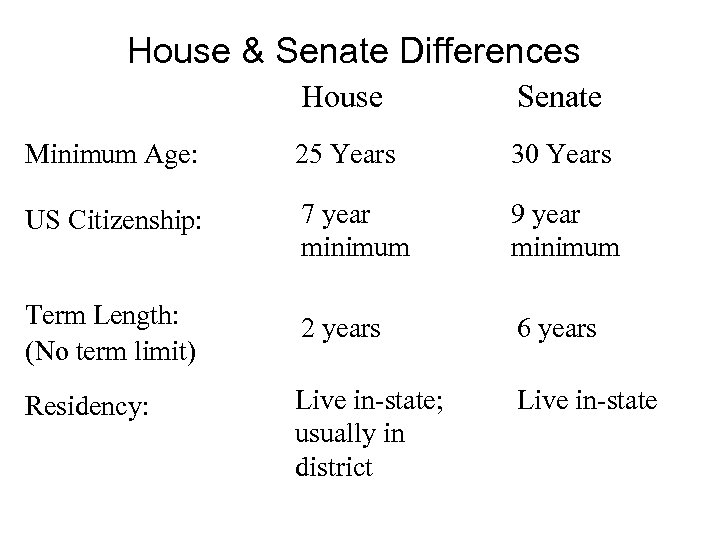 House & Senate Differences

| | House | Senate |
|---|---|---|
| Minimum Age: | 25 Years | 30 Years |
| US Citizenship: | 7 year minimum | 9 year minimum |
| Term Length: (No term limit) | 2 years | 6 years |
| Residency: | Live in-state; usually in district | Live in-state |